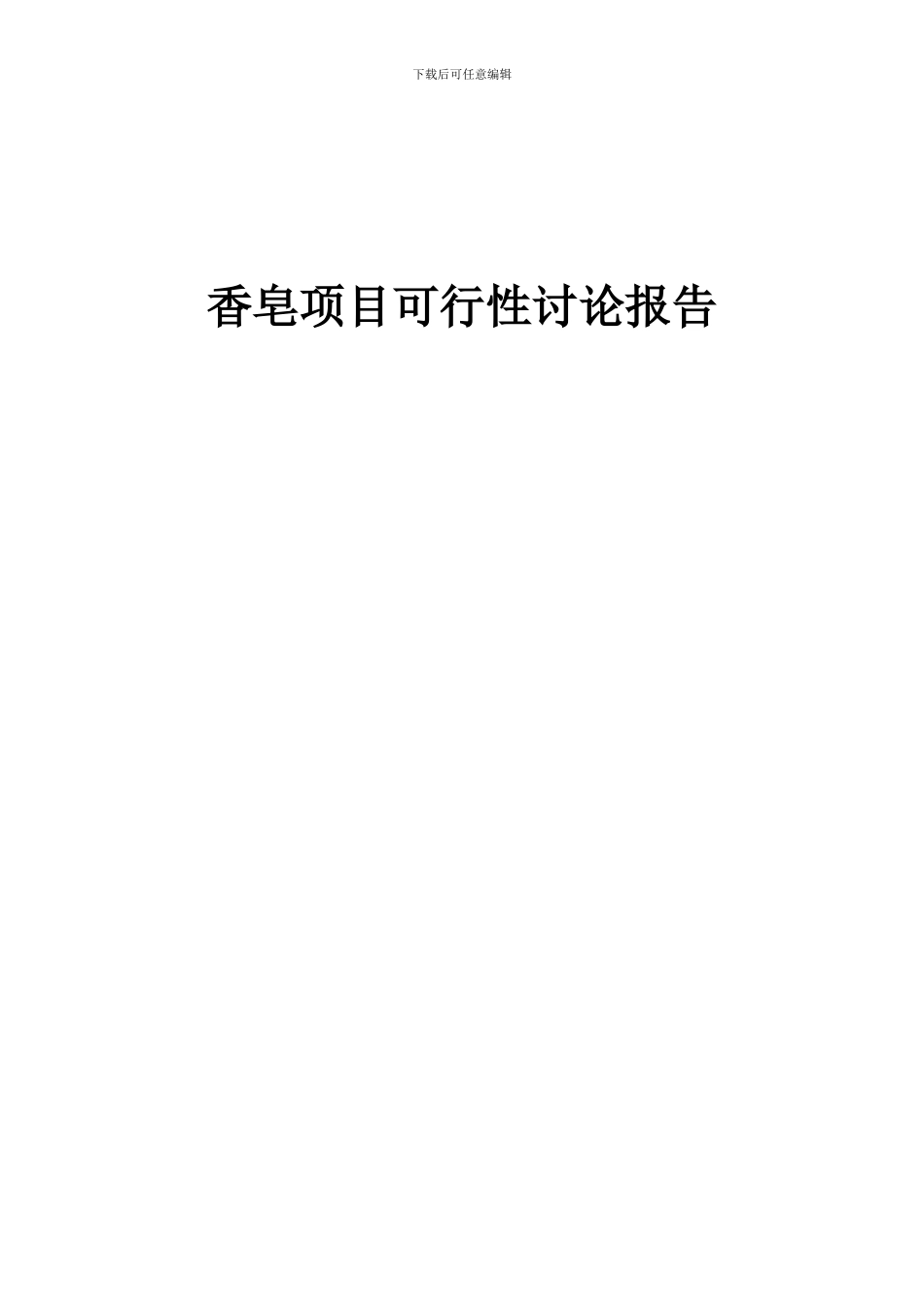 下载后可任意编辑

香皂项目可行性讨论报告